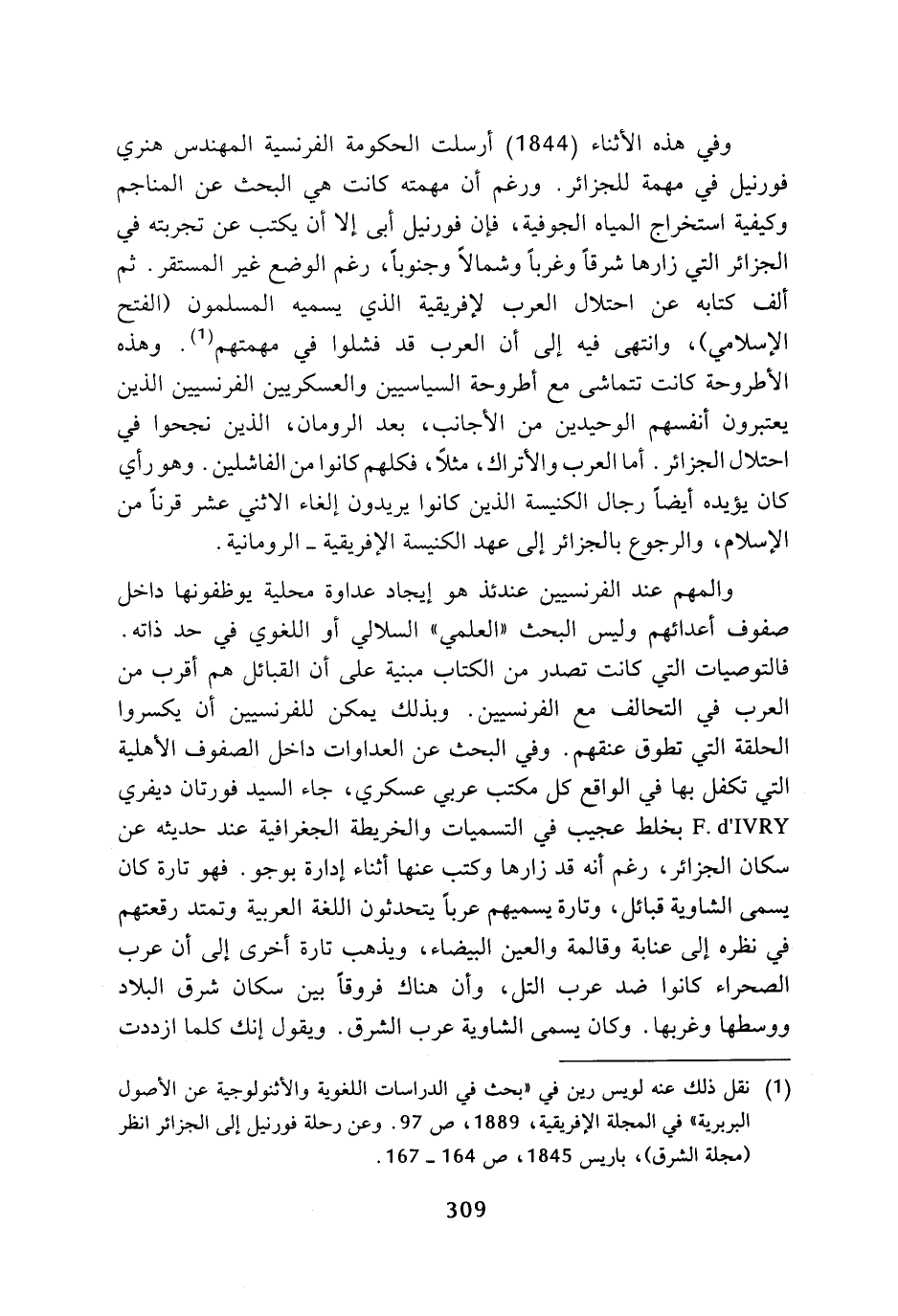 وفي هذه الأثناء (1844) أرسلت الحكومة الفرنسية المهندس هنري فورنيل في مهمة للجزائر. ورغم أن مهمته كانت هي البحث عن المناجم وكيفية استخراج المياه الجوفية، فإن فورنيل أبى إلا أن يكتب عن تجربته في الجزائر التي زارها شرقاً وغرباً وشمالاً وجنوباً، رغم الوضع غير المستقر. ثم ألف كتابه عن احتلال العرب لإفريقية الذي يسميه المسلمون (الفتح الإسلامي)، وانتهى فيه إلى أن العرب قد فشلوا في مهمتهم$^{(1)}$. وهذه الأطروحة كانت تتماشى مع أطروحة السياسيين والعسكريين الفرنسيين الذين يعتبرون أنفسهم الوحيدين من الأجانب، بعد الرومان، الذين نجحوا في احتلال الجزائر. أما العرب والأتراك، مثلاً، فكلهم كانوا من الفاشلين. وهو رأي كان يؤيده أيضاً رجال الكنيسة الذين كانوا يريدون إلغاء الاثني عشر قرناً من الإسلام، والرجوع بالجزائر إلى عهد الكنيسة الإفريقية ـ الرومانية.

والمهم عند الفرنسيين عندئذ هو إيجاد عداوة محلية يوظفونها داخل صفوف أعدائهم وليس البحث «العلمي» السلالي أو اللغوي في حد ذاته. فالتوصيات التي كانت تصدر من الكتاب مبنية على أن القبائل هم أقرب من العرب في التحالف مع الفرنسيين. وبذلك يمكن للفرنسيين أن يكسروا الحلقة التي تطوق عنقهم. وفي البحث عن العداوات داخل الصفوف الأهلية التي تكفل بها في الواقع كل مكتب عربي عسكري، جاء السيد فورتان ديفري F. d'IVRY بخلط عجيب في التسميات والخريطة الجغرافية عند حديثه عن سكان الجزائر، رغم أنه قد زارها وكتب عنها أثناء إدارة بوجو. فهو تارة كان يسمى الشاوية قبائل، وتارة يسميهم عرباً يتحدثون اللغة العربية وتمتد رقعتهم في نظره إلى عنابة وقالمة والعين البيضاء، ويذهب تارة أخرى إلى أن عرب الصحراء كانوا ضد عرب التل، وأن هناك فروقاً بين سكان شرق البلاد ووسطها وغربها. وكان يسمى الشاوية عرب الشرق. ويقول إنك كلما ازددت

(1) نقل ذلك عنه لويس رين في «بحث في الدراسات اللغوية والأثنولوجية عن الأصول البربرية» في المجلة الإفريقية، 1889، ص 97. وعن رحلة فورنيل إلى الجزائر انظر (مجلة الشرق)، باريس 1845، ص 164 ـ 167.

309